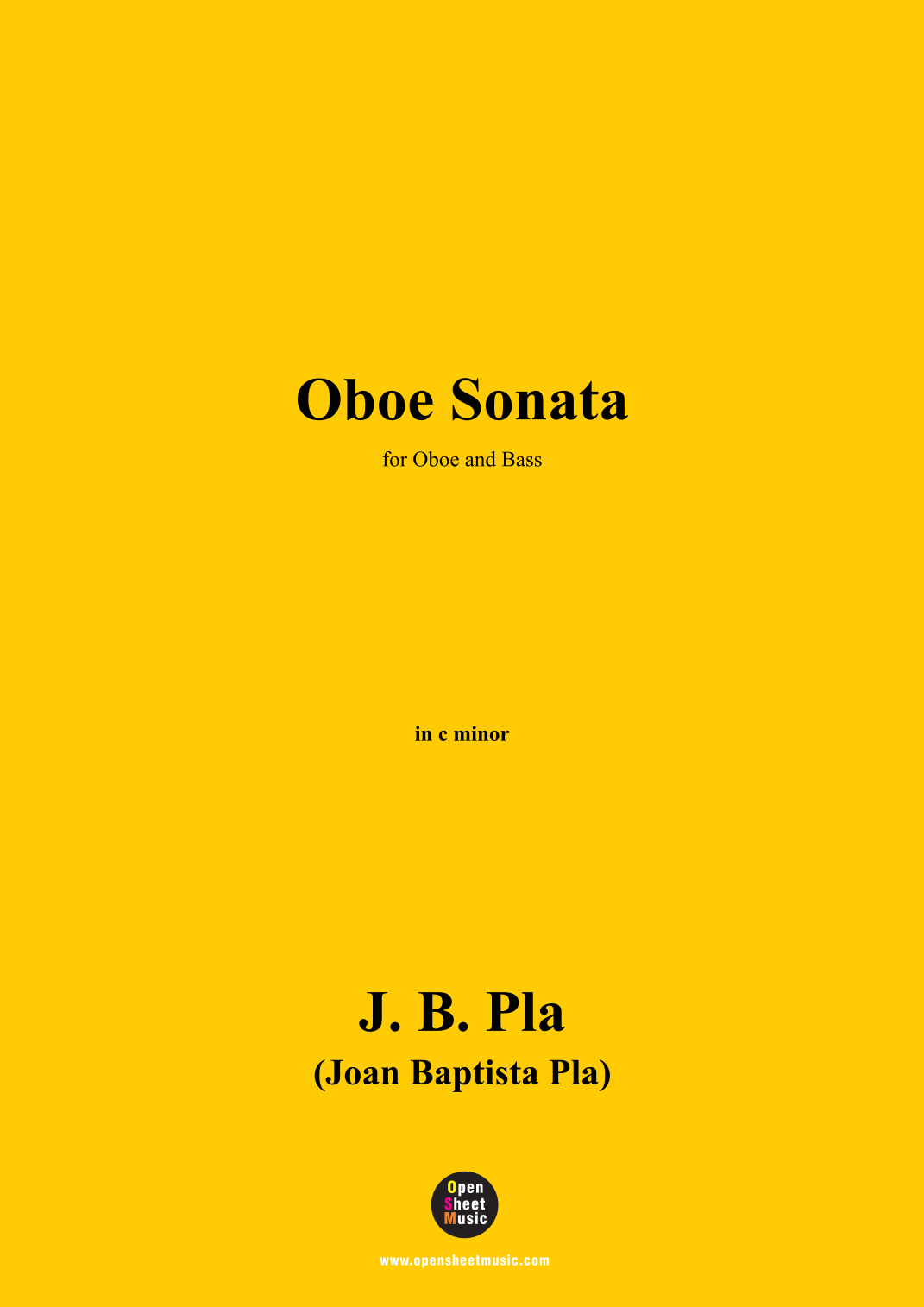 Oboe Sonata

for Oboe and Bass

in c minor

J. B. Pla

(Joan Baptista Pla)

Open
Sheet
Music

www.opensheetmusic.com